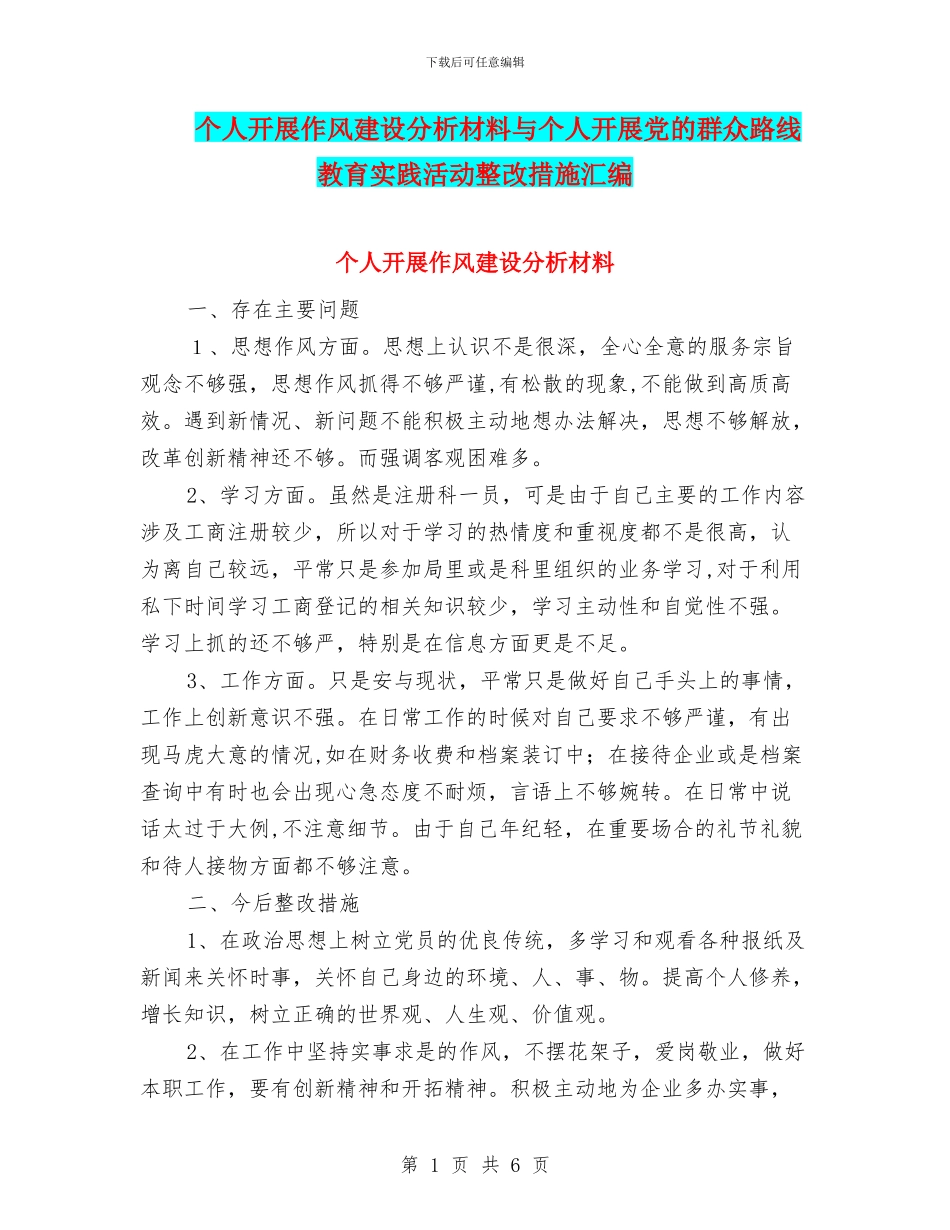 下载后可任意编辑

个人开展作风建设分析材料与个人开展党的群众路线教育实践活动整改措施汇编

个人开展作风建设分析材料

一、存在主要问题

1、思想作风方面。思想上认识不是很深，全心全意的服务宗旨观念不够强，思想作风抓得不够严谨,有松散的现象,不能做到高质高效。遇到新情况、新问题不能积极主动地想办法解决，思想不够解放，改革创新精神还不够。而强调客观困难多。

2、学习方面。虽然是注册科一员，可是由于自己主要的工作内容涉及工商注册较少，所以对于学习的热情度和重视度都不是很高，认为离自己较远，平常只是参加局里或是科里组织的业务学习,对于利用私下时间学习工商登记的相关知识较少，学习主动性和自觉性不强。学习上抓的还不够严，特别是在信息方面更是不足。

3、工作方面。只是安与现状，平常只是做好自己手头上的事情，工作上创新意识不强。在日常工作的时候对自己要求不够严谨，有出现马虎大意的情况,如在财务收费和档案装订中；在接待企业或是档案查询中有时也会出现心急态度不耐烦，言语上不够婉转。在日常中说话太过于大例,不注意细节。由于自己年纪轻，在重要场合的礼节礼貌和待人接物方面都不够注意。

二、今后整改措施

1、在政治思想上树立党员的优良传统，多学习和观看各种报纸及新闻来关怀时事，关怀自己身边的环境、人、事、物。提高个人修养，增长知识，树立正确的世界观、人生观、价值观。

2、在工作中坚持实事求是的作风，不摆花架子，爱岗敬业，做好本职工作，要有创新精神和开拓精神。积极主动地为企业多办实事，

第 1 页 共 6 页